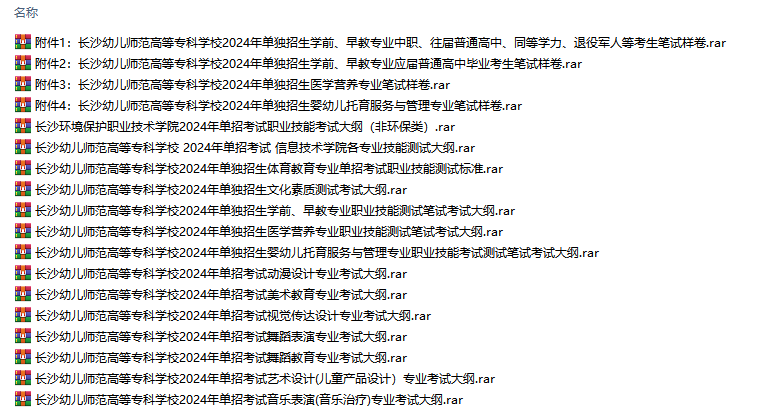 名称

附件1：长沙幼儿师范高等专科学校2024年单独招生学前、早教专业中职、往届普通高中、同等学力、退役军人等考生笔试样卷.rar
附件2：长沙幼儿师范高等专科学校2024年单独招生学前、早教专业应届普通高中毕业考生笔试样卷.rar
附件3：长沙幼儿师范高等专科学校2024年单独招生医学营养专业笔试样卷.rar
附件4：长沙幼儿师范高等专科学校2024年单独招生婴幼儿托育服务与管理专业笔试样卷.rar
长沙环境保护职业技术学院2024年单招考试职业技能考试大纲（非环保类）.rar
长沙幼儿师范高等专科学校 2024年单招考试 信息技术学院各专业技能测试大纲.rar
长沙幼儿师范高等专科学校2024年单独招生体育教育专业单招考试职业技能测试标准.rar
长沙幼儿师范高等专科学校2024年单独招生文化素质测试考试大纲.rar
长沙幼儿师范高等专科学校2024年单独招生学前、早教专业职业技能测试笔试考试大纲.rar
长沙幼儿师范高等专科学校2024年单独招生医学营养专业职业技能测试笔试考试大纲.rar
长沙幼儿师范高等专科学校2024年单独招生婴幼儿托育服务与管理专业职业技能考试测试笔试考试大纲.rar
长沙幼儿师范高等专科学校2024年单招考试动漫设计专业考试大纲.rar
长沙幼儿师范高等专科学校2024年单招考试美术教育专业考试大纲.rar
长沙幼儿师范高等专科学校2024年单招考试视觉传达设计专业考试大纲.rar
长沙幼儿师范高等专科学校2024年单招考试舞蹈表演专业考试大纲.rar
长沙幼儿师范高等专科学校2024年单招考试舞蹈教育专业考试大纲.rar
长沙幼儿师范高等专科学校2024年单招考试艺术设计(儿童产品设计）专业考试大纲.rar
长沙幼儿师范高等专科学校2024年单招考试音乐表演(音乐治疗)专业考试大纲.rar